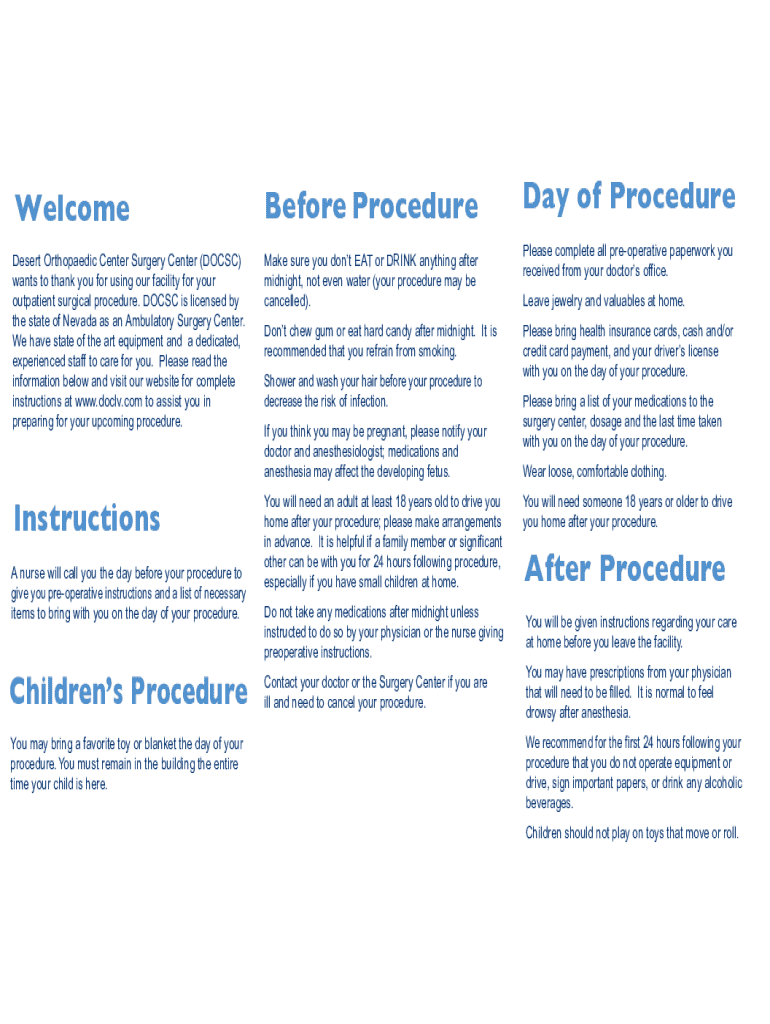 Welcome

Desert Orthopaedic Center Surgery Center (DOCSC) wants to thank you for using our facility for your outpatient surgical procedure. DOCSC is licensed by the state of Nevada as an Ambulatory Surgery Center. We have state of the art equipment and a dedicated, experienced staff to care for you. Please read the information below and visit our website for complete instructions at www.doclv.com to assist you in preparing for your upcoming procedure.

Instructions

A nurse will call you the day before your procedure to give you pre-operative instructions and a list of necessary items to bring with you on the day of your procedure.

Children's Procedure

You may bring a favorite toy or blanket the day of your procedure. You must remain in the building the entire time your child is here.

Before Procedure

Make sure you don't EAT or DRINK anything after midnight, not even water (your procedure may be cancelled).

Don't chew gum or eat hard candy after midnight. It is recommended that you refrain from smoking.

Shower and wash your hair before your procedure to decrease the risk of infection.

If you think you may be pregnant, please notify your doctor and anesthesiologist; medications and anesthesia may affect the developing fetus.

You will need an adult at least 18 years old to drive you home after your procedure; please make arrangements in advance. It is helpful if a family member or significant other can be with you for 24 hours following procedure, especially if you have small children at home.

Do not take any medications after midnight unless instructed to do so by your physician or the nurse giving preoperative instructions.

Contact your doctor or the Surgery Center if you are ill and need to cancel your procedure.

Day of Procedure

Please complete all pre-operative paperwork you received from your doctor's office.

Leave jewelry and valuables at home.

Please bring health insurance cards, cash and/or credit card payment, and your driver's license with you on the day of your procedure.

Please bring a list of your medications to the surgery center, dosage and the last time taken with you on the day of your procedure.

Wear loose, comfortable clothing.

You will need someone 18 years or older to drive you home after your procedure.

After Procedure

You will be given instructions regarding your care at home before you leave the facility.

You may have prescriptions from your physician that will need to be filled. It is normal to feel drowsy after anesthesia.

We recommend for the first 24 hours following your procedure that you do not operate equipment or drive, sign important papers, or drink any alcoholic beverages.

Children should not play on toys that move or roll.